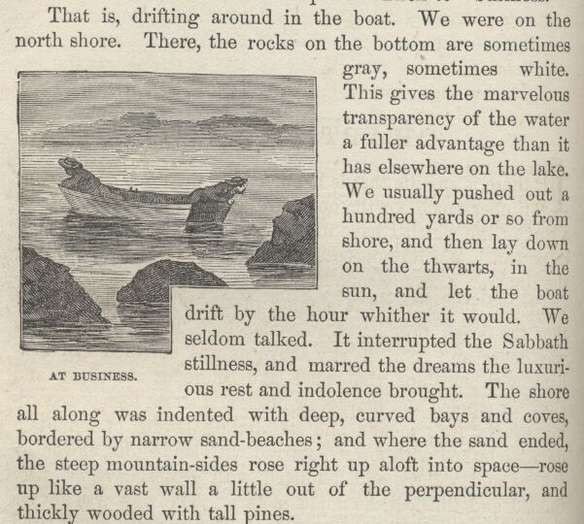 That is, drifting around in the boat. We were on the north shore. There, the rocks on the bottom are sometimes gray, sometimes white. This gives the marvelous transparency of the water a fuller advantage than it has elsewhere on the lake. We usually pushed out a hundred yards or so from shore, and then lay down on the thwarts, in the sun, and let the boat drift by the hour whither it would. We seldom talked. It interrupted the Sabbath stillness, and marred the dreams the luxurious rest and indolence brought. The shore all along was indented with deep, curved bays and coves, bordered by narrow sand-beaches; and where the sand ended, the steep mountain-sides rose right up aloft into space—rose up like a vast wall a little out of the perpendicular, and thickly wooded with tall pines.

AT BUSINESS.